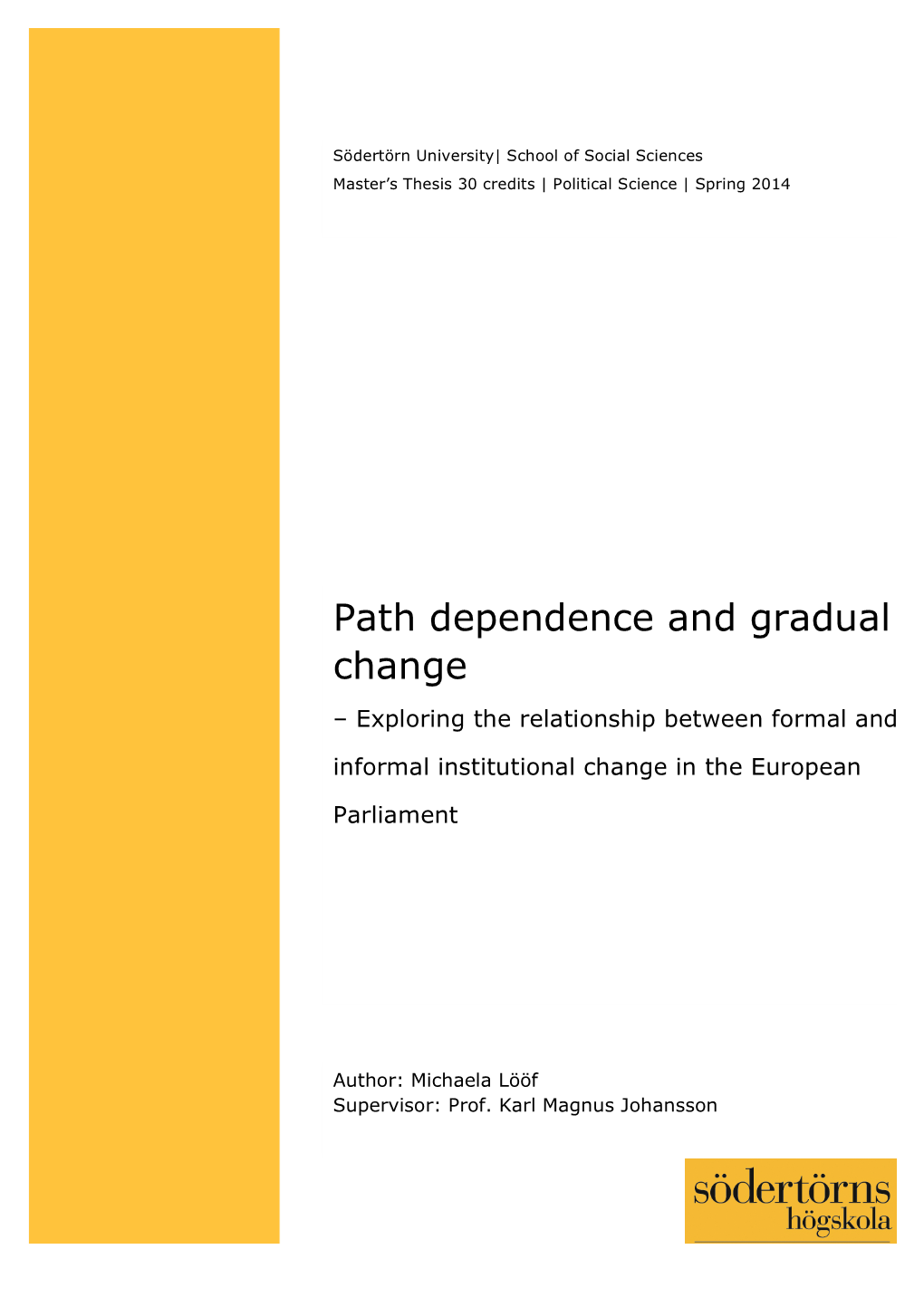 Södertörn University| School of Social Sciences
Master's Thesis 30 credits | Political Science | Spring 2014

Path dependence and gradual change

– Exploring the relationship between formal and informal institutional change in the European Parliament

Author: Michaela Lööf
Supervisor: Prof. Karl Magnus Johansson

södertörns
högskola